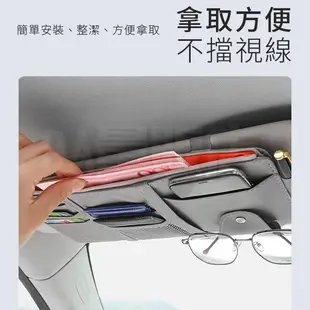 簡單安裝、整潔、方便拿取

拿取方便
不擋視線